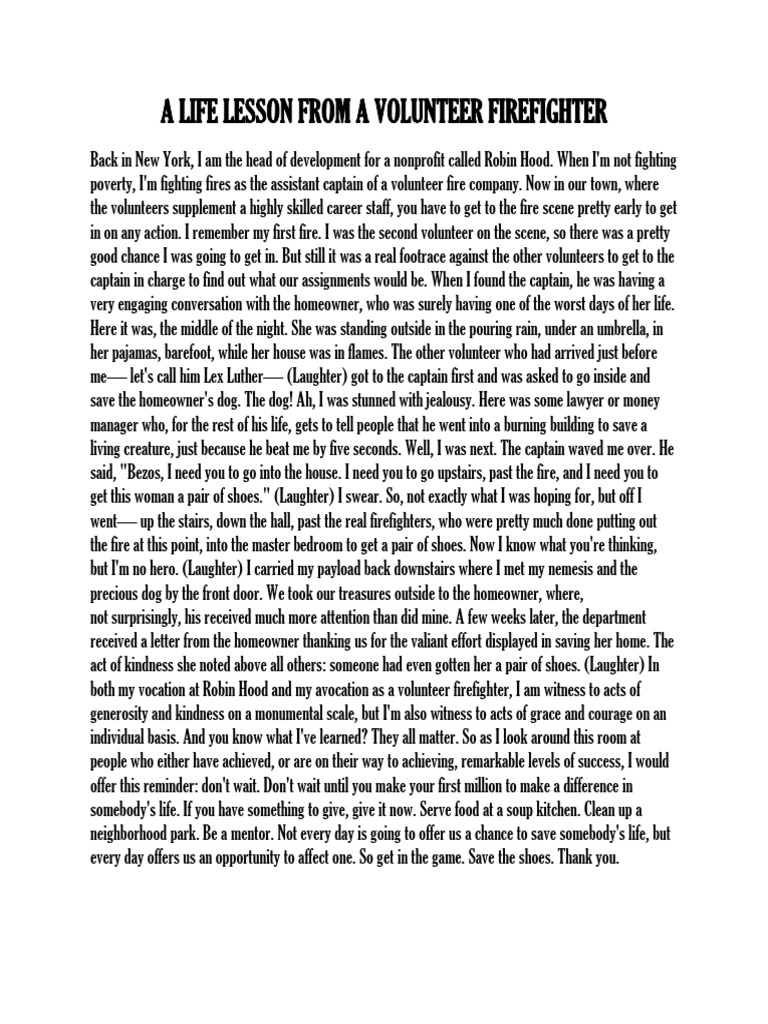 A LIFE LESSON FROM A VOLUNTEER FIREFIGHTER

Back in New York, I am the head of development for a nonprofit called Robin Hood. When I'm not fighting poverty, I'm fighting fires as the assistant captain of a volunteer fire company. Now in our town, where the volunteers supplement a highly skilled career staff, you have to get to the fire scene pretty early to get in on any action. I remember my first fire. I was the second volunteer on the scene, so there was a pretty good chance I was going to get in. But still it was a real footrace against the other volunteers to get to the captain in charge to find out what our assignments would be. When I found the captain, he was having a very engaging conversation with the homeowner, who was surely having one of the worst days of her life. Here it was, the middle of the night. She was standing outside in the pouring rain, under an umbrella, in her pajamas, barefoot, while her house was in flames. The other volunteer who had arrived just before me— let's call him Lex Luther— (Laughter) got to the captain first and was asked to go inside and save the homeowner's dog. The dog! Ah, I was stunned with jealousy. Here was some lawyer or money manager who, for the rest of his life, gets to tell people that he went into a burning building to save a living creature, just because he beat me by five seconds. Well, I was next. The captain waved me over. He said, "Bezos, I need you to go into the house. I need you to go upstairs, past the fire, and I need you to get this woman a pair of shoes." (Laughter) I swear. So, not exactly what I was hoping for, but off I went— up the stairs, down the hall, past the real firefighters, who were pretty much done putting out the fire at this point, into the master bedroom to get a pair of shoes. Now I know what you're thinking, but I'm no hero. (Laughter) I carried my payload back downstairs where I met my nemesis and the precious dog by the front door. We took our treasures outside to the homeowner, where, not surprisingly, his received much more attention than did mine. A few weeks later, the department received a letter from the homeowner thanking us for the valiant effort displayed in saving her home. The act of kindness she noted above all others: someone had even gotten her a pair of shoes. (Laughter) In both my vocation at Robin Hood and my avocation as a volunteer firefighter, I am witness to acts of generosity and kindness on a monumental scale, but I'm also witness to acts of grace and courage on an individual basis. And you know what I've learned? They all matter. So as I look around this room at people who either have achieved, or are on their way to achieving, remarkable levels of success, I would offer this reminder: don't wait. Don't wait until you make your first million to make a difference in somebody's life. If you have something to give, give it now. Serve food at a soup kitchen. Clean up a neighborhood park. Be a mentor. Not every day is going to offer us a chance to save somebody's life, but every day offers us an opportunity to affect one. So get in the game. Save the shoes. Thank you.